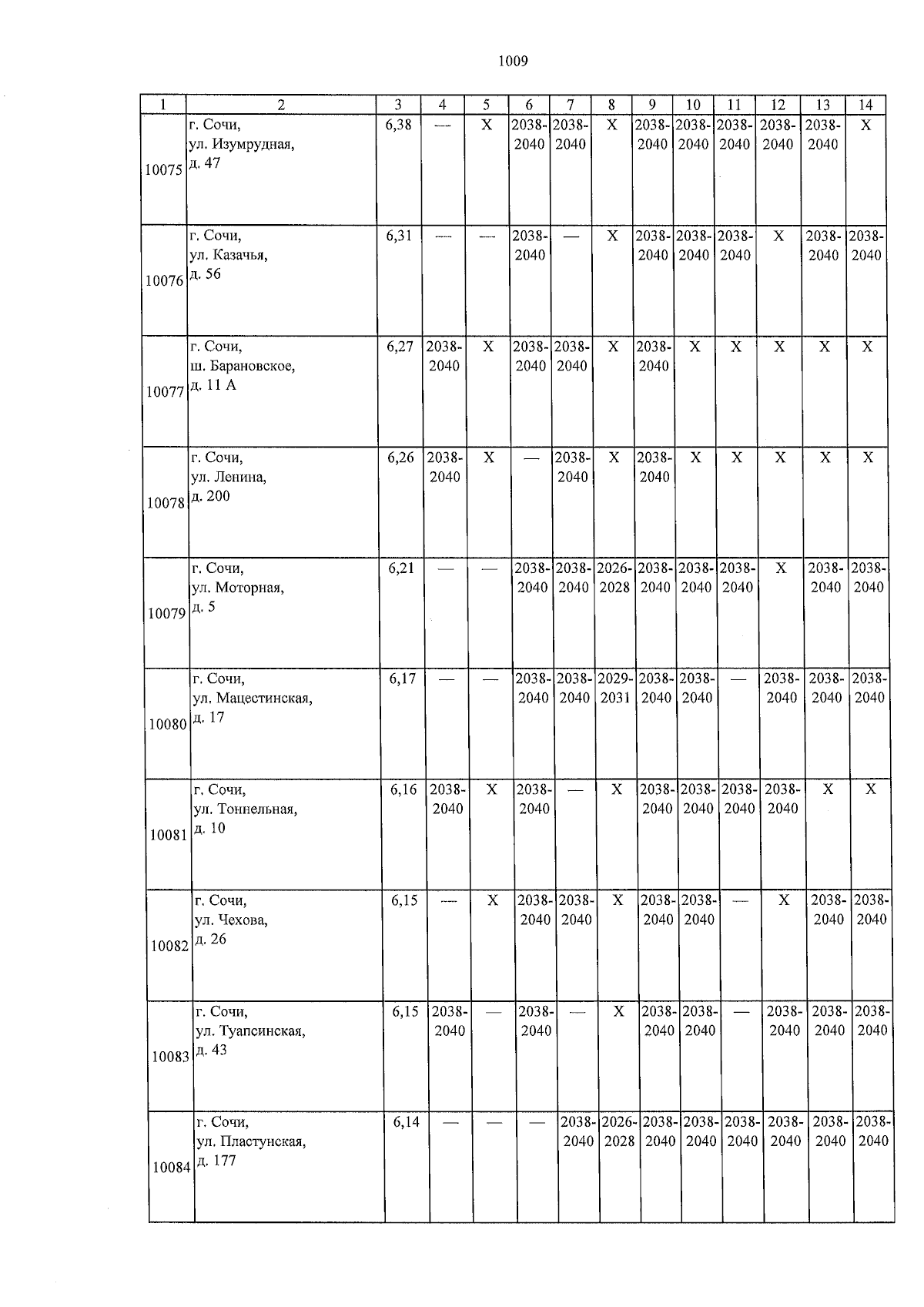 1009

| 1 | 2 | 3 | 4 | 5 | 6 | 7 | 8 | 9 | 10 | 11 | 12 | 13 | 14 |
|---|---|---|---|---|---|---|---|---|---|---|---|---|---|
| 10075 | г. Сочи, ул. Изумрудная, д. 47 | 6,38 | — | Х | 2038-2040 | 2038-2040 | Х | 2038-2040 | 2038-2040 | 2038-2040 | 2038-2040 | 2038-2040 | Х |
| 10076 | г. Сочи, ул. Казачья, д. 56 | 6,31 | — | — | 2038-2040 | — | Х | 2038-2040 | 2038-2040 | 2038-2040 | Х | 2038-2040 | 2038-2040 |
| 10077 | г. Сочи, ш. Барановское, д. 11 А | 6,27 | 2038-2040 | Х | 2038-2040 | 2038-2040 | Х | 2038-2040 | Х | Х | Х | Х | Х |
| 10078 | г. Сочи, ул. Ленина, д. 200 | 6,26 | 2038-2040 | Х | — | 2038-2040 | Х | 2038-2040 | Х | Х | Х | Х | Х |
| 10079 | г. Сочи, ул. Моторная, д. 5 | 6,21 | — | — | 2038-2040 | 2038-2040 | 2026-2028 | 2038-2040 | 2038-2040 | 2038-2040 | Х | 2038-2040 | 2038-2040 |
| 10080 | г. Сочи, ул. Мацестинская, д. 17 | 6,17 | — | — | 2038-2040 | 2038-2040 | 2029-2031 | 2038-2040 | 2038-2040 | — | 2038-2040 | 2038-2040 | 2038-2040 |
| 10081 | г. Сочи, ул. Тоннельная, д. 10 | 6,16 | 2038-2040 | Х | 2038-2040 | — | Х | 2038-2040 | 2038-2040 | 2038-2040 | 2038-2040 | Х | Х |
| 10082 | г. Сочи, ул. Чехова, д. 26 | 6,15 | — | Х | 2038-2040 | 2038-2040 | Х | 2038-2040 | 2038-2040 | — | Х | 2038-2040 | 2038-2040 |
| 10083 | г. Сочи, ул. Туапсинская, д. 43 | 6,15 | 2038-2040 | — | 2038-2040 | — | Х | 2038-2040 | 2038-2040 | — | 2038-2040 | 2038-2040 | 2038-2040 |
| 10084 | г. Сочи, ул. Пластунская, д. 177 | 6,14 | — | — | — | 2038-2040 | 2026-2028 | 2038-2040 | 2038-2040 | 2038-2040 | 2038-2040 | 2038-2040 | 2038-2040 |